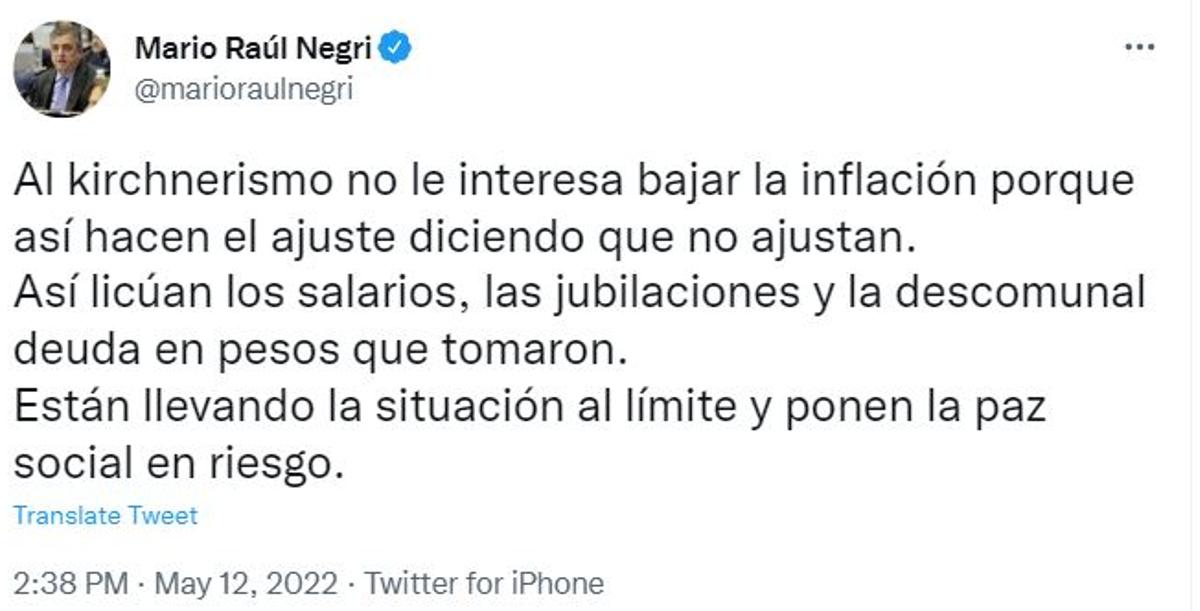 Mario Raúl Negri
@marioraulnegri

Al kirchnerismo no le interesa bajar la inflación porque así hacen el ajuste diciendo que no ajustan.
Así licúan los salarios, las jubilaciones y la descomunal deuda en pesos que tomaron.
Están llevando la situación al límite y ponen la paz social en riesgo.

Translate Tweet

2:38 PM · May 12, 2022 · Twitter for iPhone